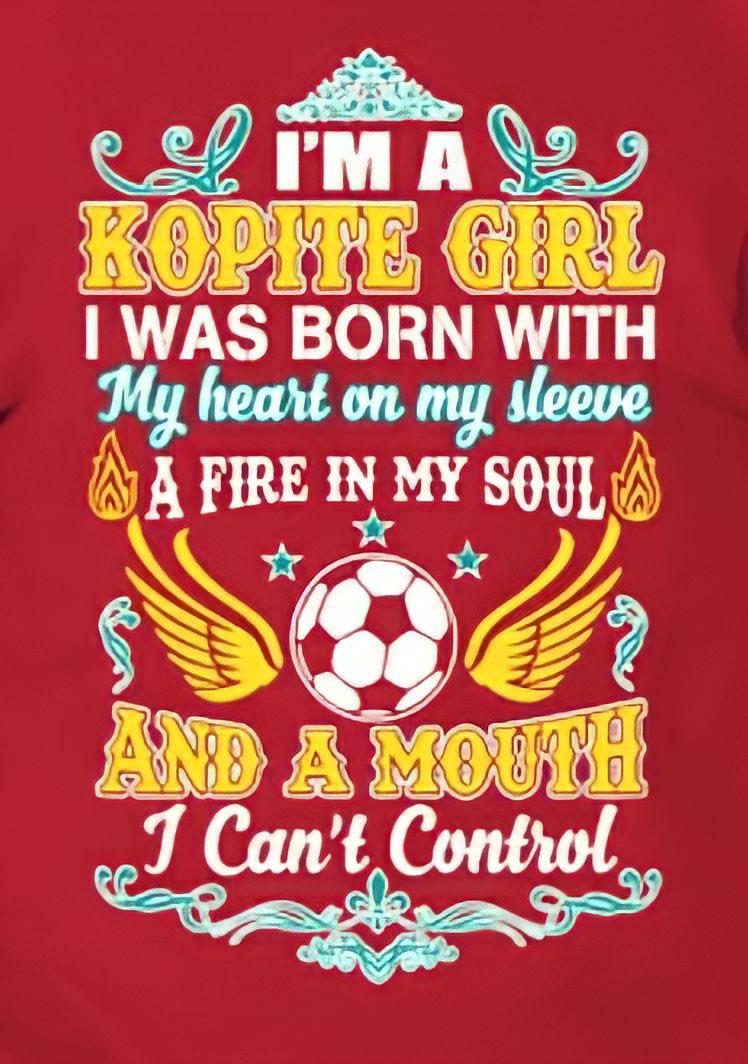 I'M A
KOPITE GIRL
I WAS BORN WITH
My heart on my sleeve
A FIRE IN MY SOUL
AND A MOUTH
I Can't Control